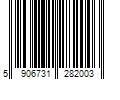 5 906731 282003